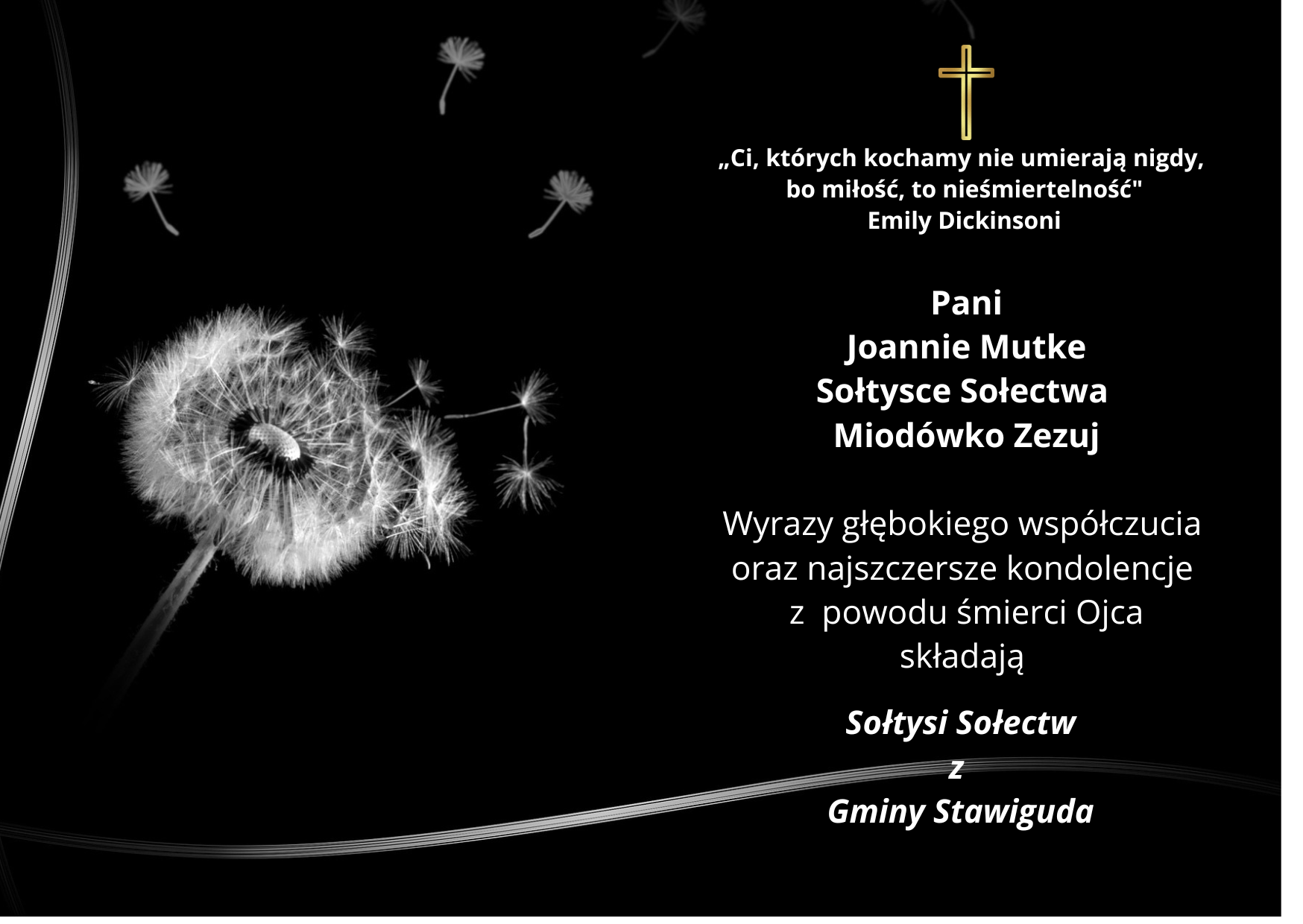 „Ci, których kochamy nie umierają nigdy, bo miłość, to nieśmiertelność"
Emily Dickinsoni

Pani
Joannie Mutke
Sołtysce Sołectwa
Miodówko Zezuj

Wyrazy głębokiego współczucia oraz najszczersze kondolencje z powodu śmierci Ojca składają

Sołtysi Sołectw
z
Gminy Stawiguda